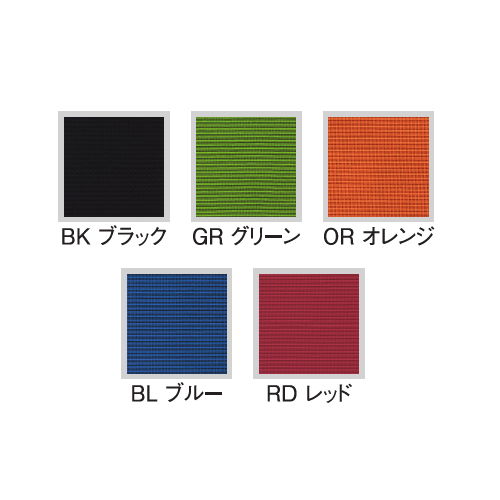 BK ブラック

GR グリーン

OR オレンジ

BL ブルー

RD レッド